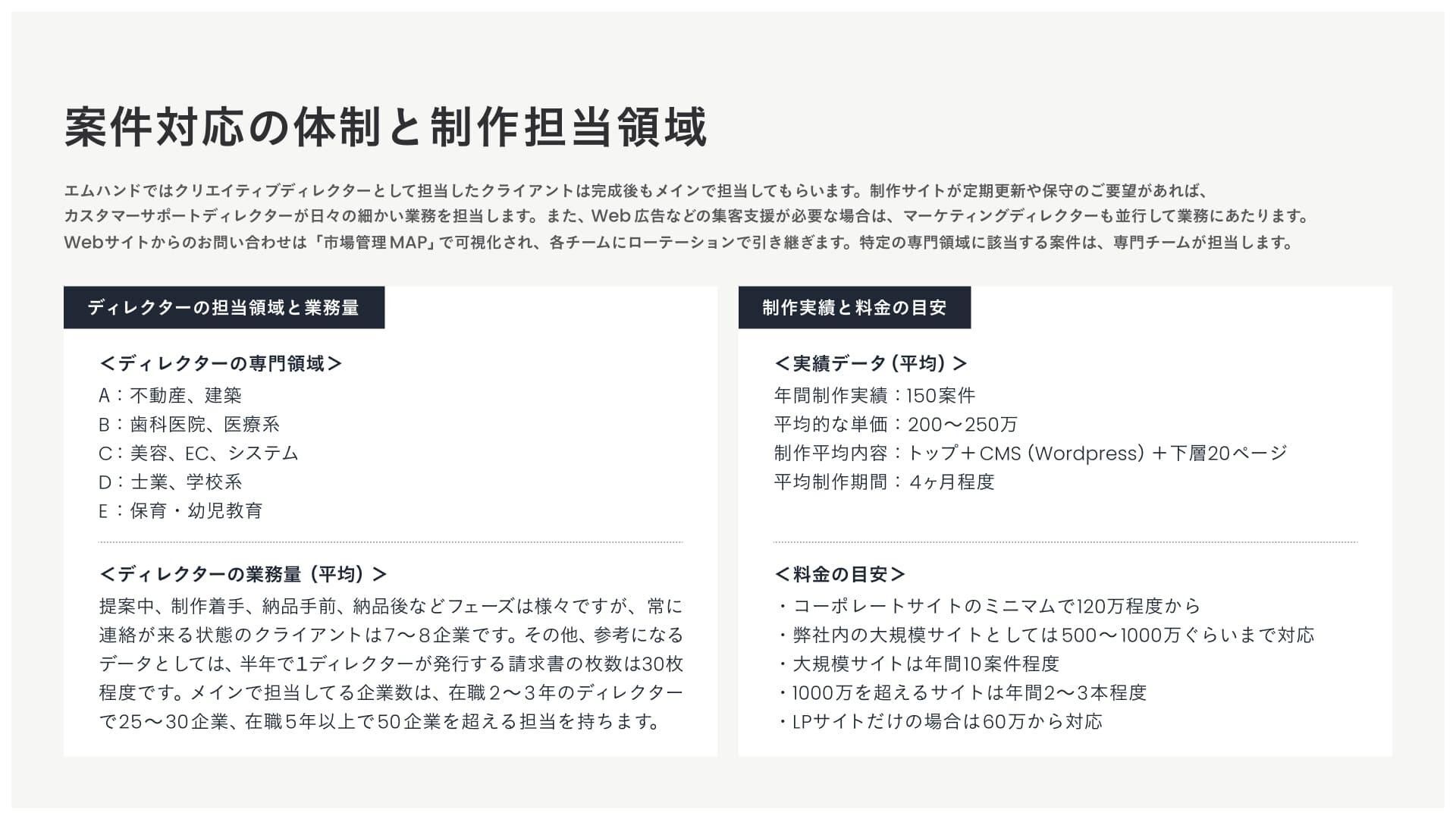 案件対応の体制と制作担当領域

エムハンドではクリエイティブディレクターとして担当したクライアントは完成後もメインで担当してもらいます。制作サイトが定期更新や保守のご要望があれば、カスタマーサポートディレクターが日々の細かい業務を担当します。また、Web広告などの集客支援が必要な場合は、マーケティングディレクターも並行して業務にあたります。Webサイトからのお問い合わせは「市場管理MAP」で可視化され、各チームにローテーションで引き継ぎます。特定の専門領域に該当する案件は、専門チームが担当します。

ディレクターの担当領域と業務量

＜ディレクターの専門領域＞
A：不動産、建築
B：歯科医院、医療系
C：美容、EC、システム
D：士業、学校系
E：保育・幼児教育

＜ディレクターの業務量（平均）＞
提案中、制作着手、納品手前、納品後などフェーズは様々ですが、常に連絡が来る状態のクライアントは7〜8企業です。その他、参考になるデータとしては、半年で1ディレクターが発行する請求書の枚数は30枚程度です。メインで担当してる企業数は、在職2〜3年のディレクターで25〜30企業、在職5年以上で50企業を超える担当を持ちます。

制作実績と料金の目安

＜実績データ（平均）＞
年間制作実績：150案件
平均的な単価：200〜250万
制作平均内容：トップ＋CMS（Wordpress）＋下層20ページ
平均制作期間：4ヶ月程度

＜料金の目安＞
・コーポレートサイトのミニマムで120万程度から
・弊社内の大規模サイトとしては500〜1000万ぐらいまで対応
・大規模サイトは年間10案件程度
・1000万を超えるサイトは年間2〜3本程度
・LPサイトだけの場合は60万から対応